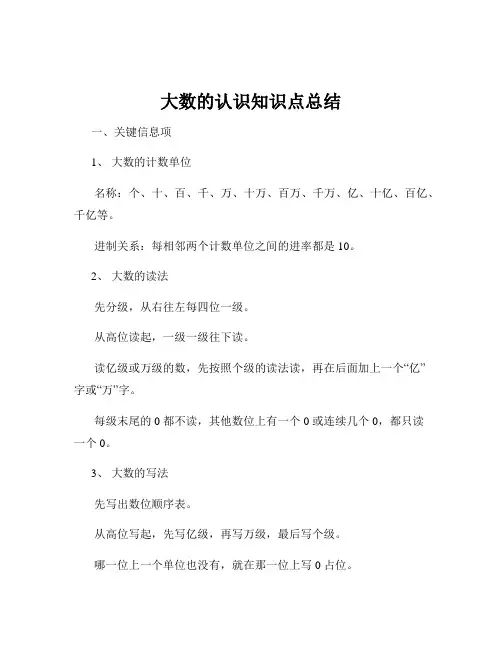 大数的认识知识点总结

一、关键信息项

1、 大数的计数单位

名称：个、十、百、千、万、十万、百万、千万、亿、十亿、百亿、千亿等。

进制关系：每相邻两个计数单位之间的进率都是 10。

2、 大数的读法

先分级，从右往左每四位一级。

从高位读起，一级一级往下读。

读亿级或万级的数，先按照个级的读法读，再在后面加上一个“亿”字或“万”字。

每级末尾的 0 都不读，其他数位上有一个 0 或连续几个 0，都只读一个 0。

3、 大数的写法

先写出数位顺序表。

从高位写起，先写亿级，再写万级，最后写个级。

哪一位上一个单位也没有，就在那一位上写 0 占位。